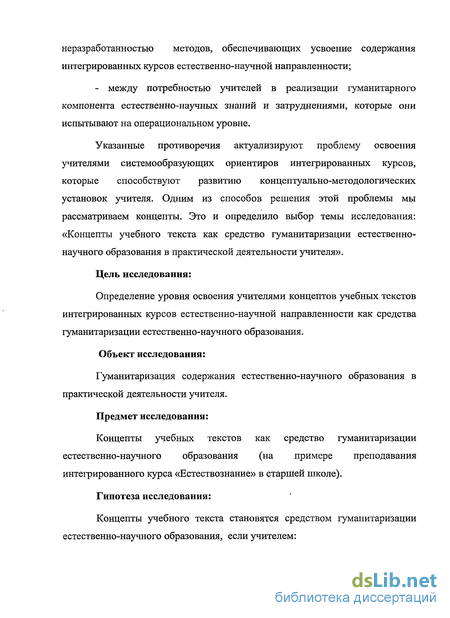 неразработанностью методов, обеспечивающих усвоение содержания интегрированных курсов естественно-научной направленности;

- между потребностью учителей в реализации гуманитарного компонента естественно-научных знаний и затруднениями, которые они испытывают на операциональном уровне.

Указанные противоречия актуализируют проблему освоения учителями системообразующих ориентиров интегрированных курсов, которые способствуют развитию концептуально-методологических установок учителя. Одним из способов решения этой проблемы мы рассматриваем концепты. Это и определило выбор темы исследования: «Концепты учебного текста как средство гуманитаризации естественно-научного образования в практической деятельности учителя».

Цель исследования:

Определение уровня освоения учителями концептов учебных текстов интегрированных курсов естественно-научной направленности как средства гуманитаризации естественно-научного образования.

Объект исследования:

Гуманитаризация содержания естественно-научного образования в практической деятельности учителя.

Предмет исследования:

Концепты учебных текстов как средство гуманитаризации естественно-научного образования (на примере преподавания интегрированного курса «Естествознание» в старшей школе).

Гипотеза исследования:

Концепты учебного текста становятся средством гуманитаризации естественно-научного образования, если учителем:

dsLib.net
библиотека диссертаций